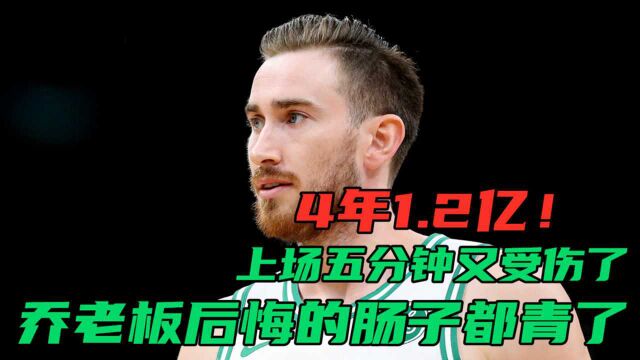 4年1.2亿！
上场五分钟又受伤了
乔老板后悔的肠子都青了